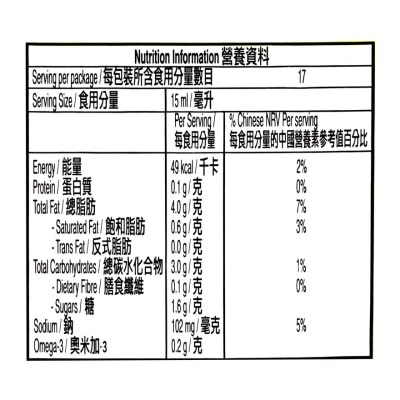 Nutrition Information 營養資料

| Serving per package / 每包裝所含食用分量數目 | 17 | |
|---|---|---|
| Serving Size / 食用分量 | 15 ml / 毫升 | |
| | Per Serving / 每食用分量 | % Chinese NRV Per serving 每食用分量的中國營養素參考值百分比 |
| Energy / 能量 | 49 kcal / 千卡 | 2% |
| Protein / 蛋白質 | 0.1 g / 克 | 0% |
| Total Fat / 總脂肪 | 4.0 g / 克 | 7% |
| - Saturated Fat / 飽和脂肪 | 0.6 g / 克 | 3% |
| - Trans Fat / 反式脂肪 | 0.0 g / 克 | |
| Total Carbohydrates / 總碳水化合物 | 3.0 g / 克 | 1% |
| - Dietary Fibre / 膳食纖維 | 0.1 g / 克 | 0% |
| - Sugars / 糖 | 1.6 g / 克 | |
| Sodium / 鈉 | 102 mg / 毫克 | 5% |
| Omega-3 / 奧米加-3 | 0.2 g / 克 | |